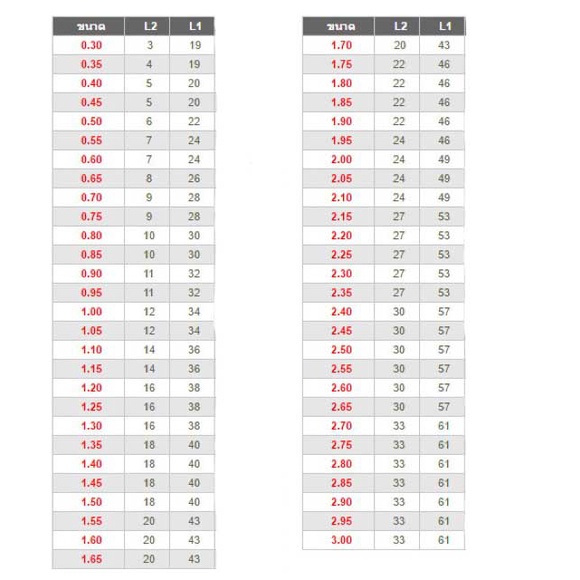 | ขนาด | L2 | L1 |
|---|---|---|
| 0.30 | 3 | 19 |
| 0.35 | 4 | 19 |
| 0.40 | 5 | 20 |
| 0.45 | 5 | 20 |
| 0.50 | 6 | 22 |
| 0.55 | 7 | 24 |
| 0.60 | 7 | 24 |
| 0.65 | 8 | 26 |
| 0.70 | 9 | 28 |
| 0.75 | 9 | 28 |
| 0.80 | 10 | 30 |
| 0.85 | 10 | 30 |
| 0.90 | 11 | 32 |
| 0.95 | 11 | 32 |
| 1.00 | 12 | 34 |
| 1.05 | 12 | 34 |
| 1.10 | 14 | 36 |
| 1.15 | 14 | 36 |
| 1.20 | 16 | 38 |
| 1.25 | 16 | 38 |
| 1.30 | 16 | 38 |
| 1.35 | 18 | 40 |
| 1.40 | 18 | 40 |
| 1.45 | 18 | 40 |
| 1.50 | 18 | 40 |
| 1.55 | 20 | 43 |
| 1.60 | 20 | 43 |
| 1.65 | 20 | 43 |

| ขนาด | L2 | L1 |
|---|---|---|
| 1.70 | 20 | 43 |
| 1.75 | 22 | 46 |
| 1.80 | 22 | 46 |
| 1.85 | 22 | 46 |
| 1.90 | 22 | 46 |
| 1.95 | 24 | 46 |
| 2.00 | 24 | 49 |
| 2.05 | 24 | 49 |
| 2.10 | 24 | 49 |
| 2.15 | 27 | 53 |
| 2.20 | 27 | 53 |
| 2.25 | 27 | 53 |
| 2.30 | 27 | 53 |
| 2.35 | 27 | 53 |
| 2.40 | 30 | 57 |
| 2.45 | 30 | 57 |
| 2.50 | 30 | 57 |
| 2.55 | 30 | 57 |
| 2.60 | 30 | 57 |
| 2.65 | 30 | 57 |
| 2.70 | 33 | 61 |
| 2.75 | 33 | 61 |
| 2.80 | 33 | 61 |
| 2.85 | 33 | 61 |
| 2.90 | 33 | 61 |
| 2.95 | 33 | 61 |
| 3.00 | 33 | 61 |